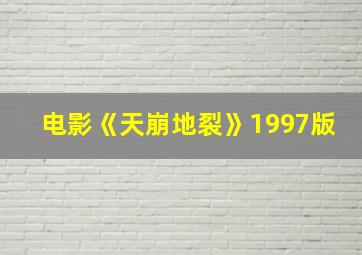 电影《天崩地裂》1997版